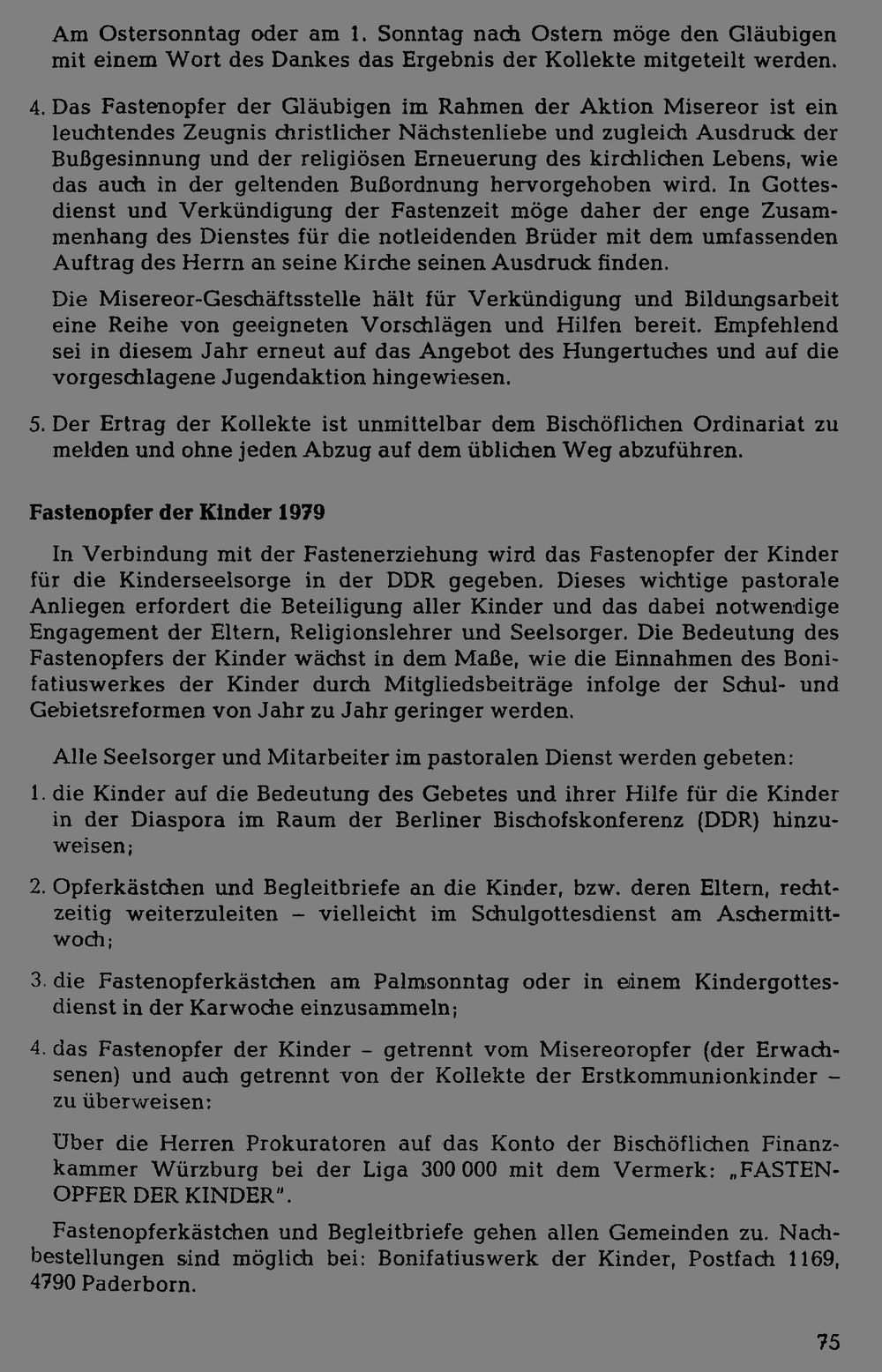 Am Ostersonntag oder am 1. Sonntag nach Ostern möge den Gläubigen mit einem Wort des Dankes das Ergebnis der Kollekte mitgeteilt werden.

4. Das Fastenopfer der Gläubigen im Rahmen der Aktion Misereor ist ein leuchtendes Zeugnis christlicher Nächstenliebe und zugleich Ausdruck der Bußgesinnung und der religiösen Erneuerung des kirchlichen Lebens, wie das auch in der geltenden Bußordnung hervorgehoben wird. In Gottesdienst und Verkündigung der Fastenzeit möge daher der enge Zusammenhang des Dienstes für die notleidenden Brüder mit dem umfassenden Auftrag des Herrn an seine Kirche seinen Ausdruck finden.

Die Misereor-Geschäftsstelle hält für Verkündigung und Bildungsarbeit eine Reihe von geeigneten Vorschlägen und Hilfen bereit. Empfehlend sei in diesem Jahr erneut auf das Angebot des Hungertuches und auf die vorgeschlagene Jugendaktion hingewiesen.

5. Der Ertrag der Kollekte ist unmittelbar dem Bischöflichen Ordinariat zu melden und ohne jeden Abzug auf dem üblichen Weg abzuführen.

Fastenopfer der Kinder 1979

In Verbindung mit der Fastenerziehung wird das Fastenopfer der Kinder für die Kinderseelsorge in der DDR gegeben. Dieses wichtige pastorale Anliegen erfordert die Beteiligung aller Kinder und das dabei notwendige Engagement der Eltern, Religionslehrer und Seelsorger. Die Bedeutung des Fastenopfers der Kinder wächst in dem Maße, wie die Einnahmen des Bonifatiuswerkes der Kinder durch Mitgliedsbeiträge infolge der Schul- und Gebietsreformen von Jahr zu Jahr geringer werden.

Alle Seelsorger und Mitarbeiter im pastoralen Dienst werden gebeten:

1. die Kinder auf die Bedeutung des Gebetes und ihrer Hilfe für die Kinder in der Diaspora im Raum der Berliner Bischofskonferenz (DDR) hinzuweisen;

2. Opferkästchen und Begleitbriefe an die Kinder, bzw. deren Eltern, rechtzeitig weiterzuleiten – vielleicht im Schulgottesdienst am Aschermittwoch;

3. die Fastenopferkästchen am Palmsonntag oder in einem Kindergottesdienst in der Karwoche einzusammeln;

4. das Fastenopfer der Kinder – getrennt vom Misereoropfer (der Erwachsenen) und auch getrennt von der Kollekte der Erstkommunionkinder – zu überweisen:

Über die Herren Prokuratoren auf das Konto der Bischöflichen Finanzkammer Würzburg bei der Liga 300 000 mit dem Vermerk: „FASTENOPFER DER KINDER".

Fastenopferkästchen und Begleitbriefe gehen allen Gemeinden zu. Nachbestellungen sind möglich bei: Bonifatiuswerk der Kinder, Postfach 1169, 4790 Paderborn.

75